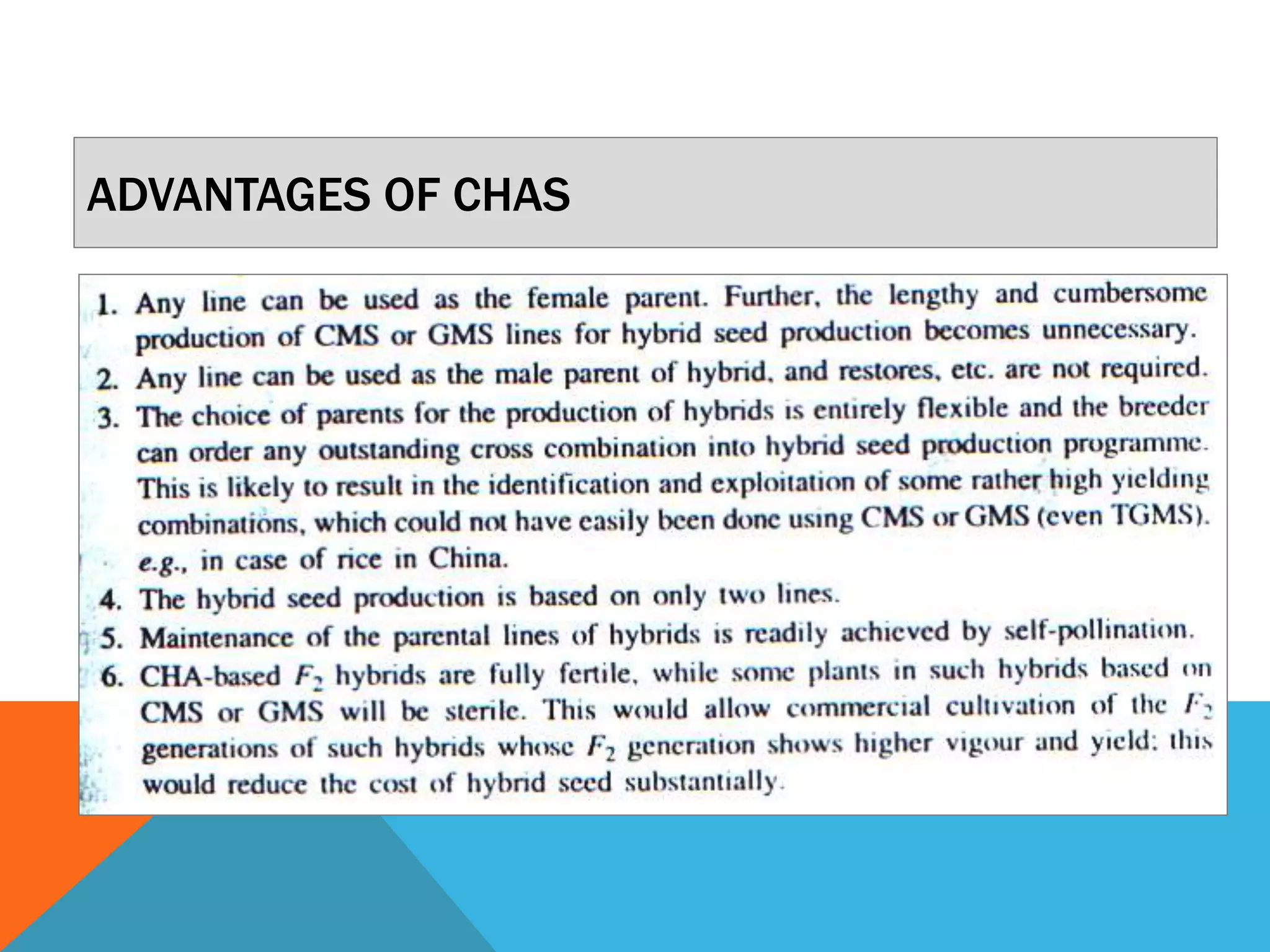 ADVANTAGES OF CHAS

1. Any line can be used as the female parent. Further, the lengthy and cumbersome production of CMS or GMS lines for hybrid seed production becomes unnecessary.
2. Any line can be used as the male parent of hybrid, and restores, etc. are not required.
3. The choice of parents for the production of hybrids is entirely flexible and the breeder can order any outstanding cross combination into hybrid seed production programme. This is likely to result in the identification and exploitation of some rather high yielding combinations, which could not have easily been done using CMS or GMS (even TGMS). e.g., in case of rice in China.
4. The hybrid seed production is based on only two lines.
5. Maintenance of the parental lines of hybrids is readily achieved by self-pollination.
6. CHA-based $F_2$ hybrids are fully fertile, while some plants in such hybrids based on CMS or GMS will be sterile. This would allow commercial cultivation of the $F_2$ generations of such hybrids whose $F_2$ generation shows higher vigour and yield: this would reduce the cost of hybrid seed substantially.